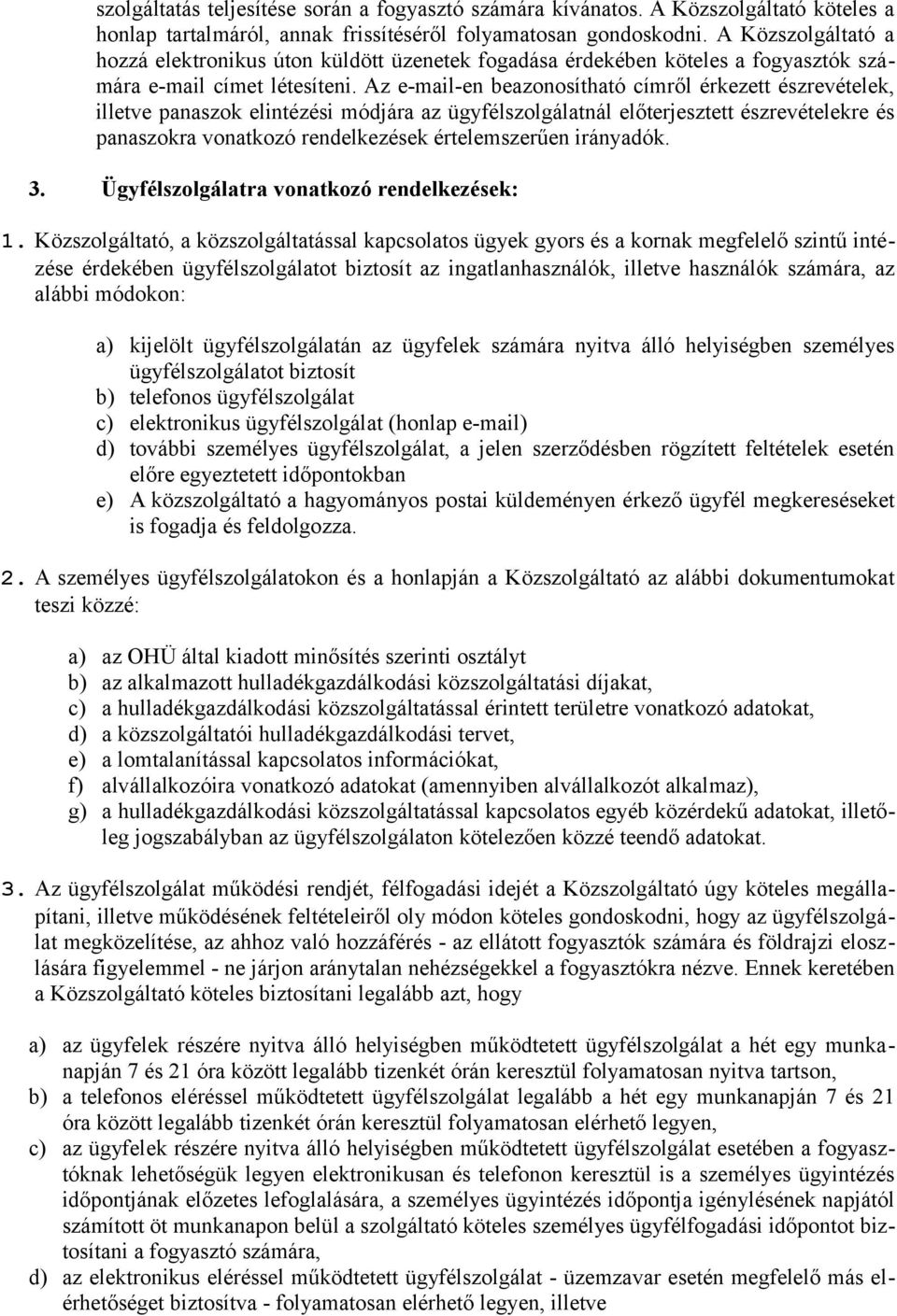 szolgáltatás teljesítése során a fogyasztó számára kívánatos. A Közszolgáltató köteles a honlap tartalmáról, annak frissítéséről folyamatosan gondoskodni. A Közszolgáltató a hozzá elektronikus úton küldött üzenetek fogadása érdekében köteles a fogyasztók számára e-mail címet létesíteni. Az e-mail-en beazonosítható címről érkezett észrevételek, illetve panaszok elintézési módjára az ügyfélszolgálatnál előterjesztett észrevételekre és panaszokra vonatkozó rendelkezések értelemszerűen irányadók.

3. Ügyfélszolgálatra vonatkozó rendelkezések:

1. Közszolgáltató, a közszolgáltatással kapcsolatos ügyek gyors és a kornak megfelelő szintű intézése érdekében ügyfélszolgálatot biztosít az ingatlanhasználók, illetve használók számára, az alábbi módokon:

a) kijelölt ügyfélszolgálatán az ügyfelek számára nyitva álló helyiségben személyes ügyfélszolgálatot biztosít
b) telefonos ügyfélszolgálat
c) elektronikus ügyfélszolgálat (honlap e-mail)
d) további személyes ügyfélszolgálat, a jelen szerződésben rögzített feltételek esetén előre egyeztetett időpontokban
e) A közszolgáltató a hagyományos postai küldeményen érkező ügyfél megkereséseket is fogadja és feldolgozza.

2. A személyes ügyfélszolgálatokon és a honlapján a Közszolgáltató az alábbi dokumentumokat teszi közzé:

a) az OHÜ által kiadott minősítés szerinti osztályt
b) az alkalmazott hulladékgazdálkodási közszolgáltatási díjakat,
c) a hulladékgazdálkodási közszolgáltatással érintett területre vonatkozó adatokat,
d) a közszolgáltatói hulladékgazdálkodási tervet,
e) a lomtalanítással kapcsolatos információkat,
f) alvállalkozóira vonatkozó adatokat (amennyiben alvállalkozót alkalmaz),
g) a hulladékgazdálkodási közszolgáltatással kapcsolatos egyéb közérdekű adatokat, illetőleg jogszabályban az ügyfélszolgálaton kötelezően közzé teendő adatokat.

3. Az ügyfélszolgálat működési rendjét, félfogadási idejét a Közszolgáltató úgy köteles megállapítani, illetve működésének feltételeiről oly módon köteles gondoskodni, hogy az ügyfélszolgálat megközelítése, az ahhoz való hozzáférés - az ellátott fogyasztók számára és földrajzi eloszlására figyelemmel - ne járjon aránytalan nehézségekkel a fogyasztókra nézve. Ennek keretében a Közszolgáltató köteles biztosítani legalább azt, hogy

a) az ügyfelek részére nyitva álló helyiségben működtetett ügyfélszolgálat a hét egy munkanapján 7 és 21 óra között legalább tizenkét órán keresztül folyamatosan nyitva tartson,
b) a telefonos eléréssel működtetett ügyfélszolgálat legalább a hét egy munkanapján 7 és 21 óra között legalább tizenkét órán keresztül folyamatosan elérhető legyen,
c) az ügyfelek részére nyitva álló helyiségben működtetett ügyfélszolgálat esetében a fogyasztóknak lehetőségük legyen elektronikusan és telefonon keresztül is a személyes ügyintézés időpontjának előzetes lefoglalására, a személyes ügyintézés időpontja igénylésének napjától számított öt munkanapon belül a szolgáltató köteles személyes ügyfélfogadási időpontot biztosítani a fogyasztó számára,
d) az elektronikus eléréssel működtetett ügyfélszolgálat - üzemzavar esetén megfelelő más elérhetőséget biztosítva - folyamatosan elérhető legyen, illetve